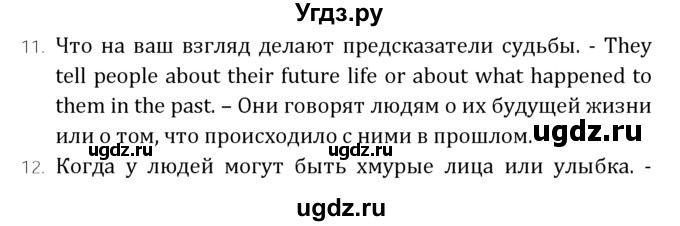 Угдз.ру

11. Что на ваш взгляд делают предсказатели судьбы. - They tell people about their future life or about what happened to them in the past. – Они говорят людям о их будущей жизни или о том, что происходило с ними в прошлом. ugdz.ru

ugdz.ru ugdz.ru

12. Когда у людей могут быть хмурые лица или улыбка. -

ugdz.ru